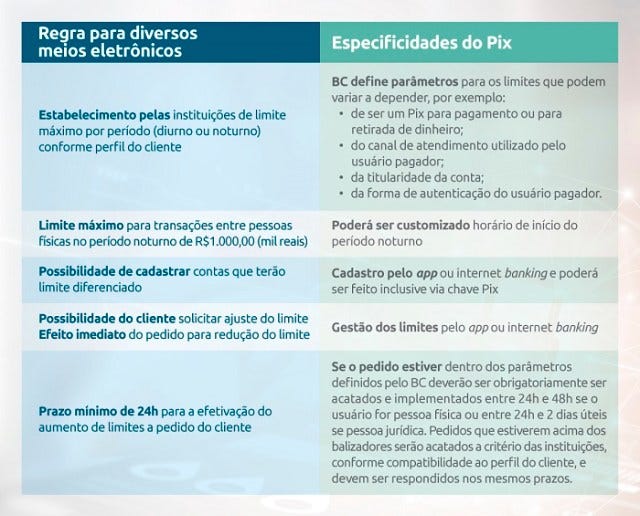 | Regra para diversos meios eletrônicos | Especificidades do Pix |
|---|---|
| Estabelecimento pelas instituições de limite máximo por período (diurno ou noturno) conforme perfil do cliente | BC define parâmetros para os limites que podem variar a depender, por exemplo: • de ser um Pix para pagamento ou para retirada de dinheiro; • do canal de atendimento utilizado pelo usuário pagador; • da titularidade da conta; • da forma de autenticação do usuário pagador. |
| Limite máximo para transações entre pessoas físicas no período noturno de R$1.000,00 (mil reais) | Poderá ser customizado horário de início do período noturno |
| Possibilidade de cadastrar contas que terão limite diferenciado | Cadastro pelo app ou internet banking e poderá ser feito inclusive via chave Pix |
| Possibilidade do cliente solicitar ajuste do limite Efeito imediato do pedido para redução do limite | Gestão dos limites pelo app ou internet banking |
| Prazo mínimo de 24h para a efetivação do aumento de limites a pedido do cliente | Se o pedido estiver dentro dos parâmetros definidos pelo BC deverão ser obrigatoriamente ser acatados e implementados entre 24h e 48h se o usuário for pessoa física ou entre 24h e 2 dias úteis se pessoa jurídica. Pedidos que estiverem acima dos balizadores serão acatados a critério das instituições, conforme compatibilidade ao perfil do cliente, e devem ser respondidos nos mesmos prazos. |